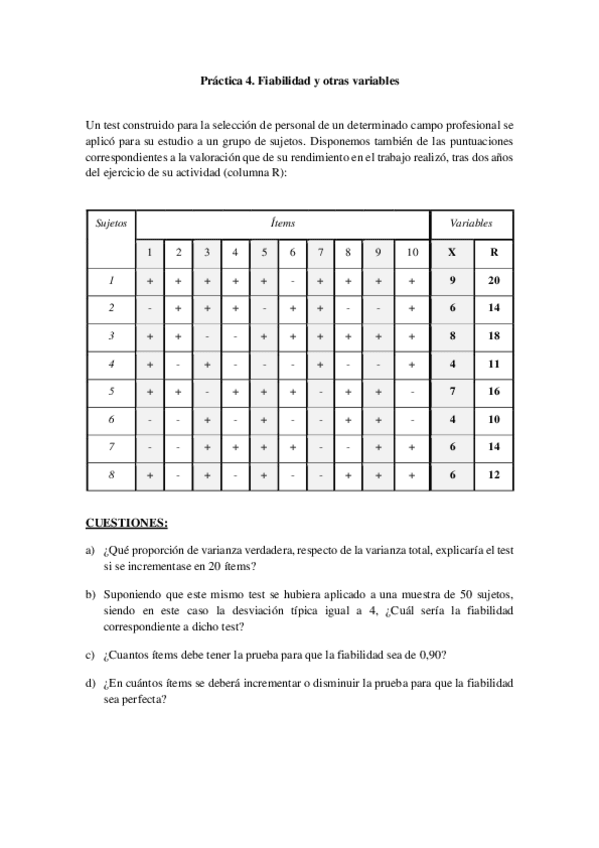 Práctica 4. Fiabilidad y otras variables

Un test construido para la selección de personal de un determinado campo profesional se aplicó para su estudio a un grupo de sujetos. Disponemos también de las puntuaciones correspondientes a la valoración que de su rendimiento en el trabajo realizó, tras dos años del ejercicio de su actividad (columna R):

| Sujetos | Ítems | | | | | | | | | | Variables | |
|---|---|---|---|---|---|---|---|---|---|---|---|---|
| | 1 | 2 | 3 | 4 | 5 | 6 | 7 | 8 | 9 | 10 | X | R |
| 1 | + | + | + | + | + | - | + | + | + | + | 9 | 20 |
| 2 | - | + | + | + | - | + | + | - | - | + | 6 | 14 |
| 3 | + | + | - | - | + | + | + | + | + | + | 8 | 18 |
| 4 | + | - | + | - | - | - | + | - | - | + | 4 | 11 |
| 5 | + | + | - | + | + | + | - | + | + | - | 7 | 16 |
| 6 | - | - | + | - | + | - | - | + | + | - | 4 | 10 |
| 7 | - | - | + | + | + | + | - | - | + | + | 6 | 14 |
| 8 | + | - | + | - | + | - | - | + | + | + | 6 | 12 |

CUESTIONES:

a) ¿Qué proporción de varianza verdadera, respecto de la varianza total, explicaría el test si se incrementase en 20 ítems?

b) Suponiendo que este mismo test se hubiera aplicado a una muestra de 50 sujetos, siendo en este caso la desviación típica igual a 4, ¿Cuál sería la fiabilidad correspondiente a dicho test?

c) ¿Cuantos ítems debe tener la prueba para que la fiabilidad sea de 0,90?

d) ¿En cuántos ítems se deberá incrementar o disminuir la prueba para que la fiabilidad sea perfecta?